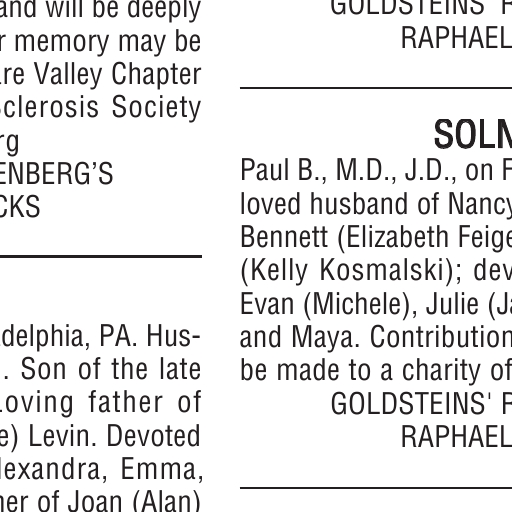 and will be deeply
r memory may be
are Valley Chapter
clerosis Society
rg
ENBERG'S
CKS

delphia, PA. Hus-
. Son of the late
Loving father of
e) Levin. Devoted
lexandra, Emma,
her of Joan (Alan)

GOLDSTEINS' F
RAPHAEL

SOLN

Paul B., M.D., J.D., on F
loved husband of Nancy
Bennett (Elizabeth Feige
(Kelly Kosmalski); dev
Evan (Michele), Julie (Ja
and Maya. Contribution
be made to a charity of
GOLDSTEINS' F
RAPHAEL